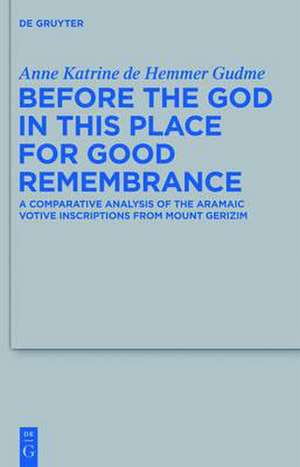 DE GRUYTER

Anne Katrine de Hemmer Gudme

BEFORE THE GOD IN THIS PLACE FOR GOOD REMEMBRANCE

A COMPARATIVE ANALYSIS OF THE ARAMAIC VOTIVE INSCRIPTIONS FROM MOUNT GERIZIM

DE G